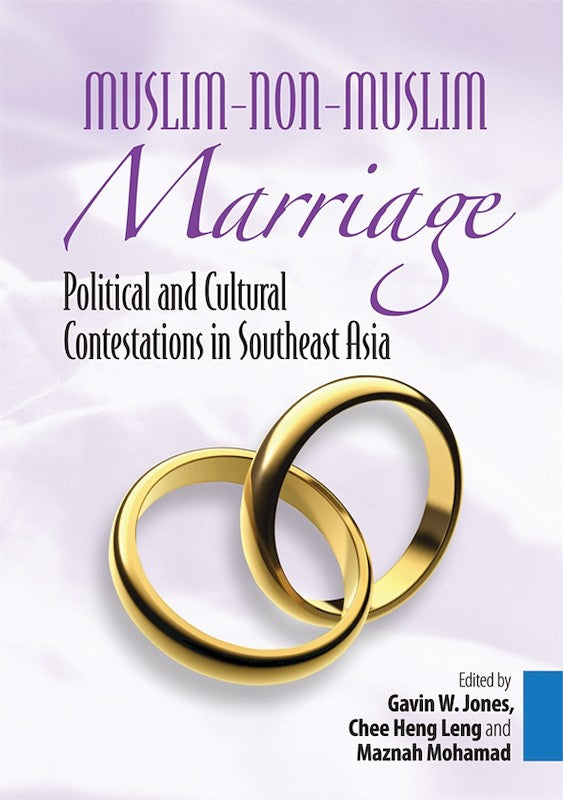 MUSLIM–NON–MUSLIM
Marriage
Political and Cultural Contestations in Southeast Asia

Edited by
Gavin W. Jones,
Chee Heng Leng and
Maznah Mohamad